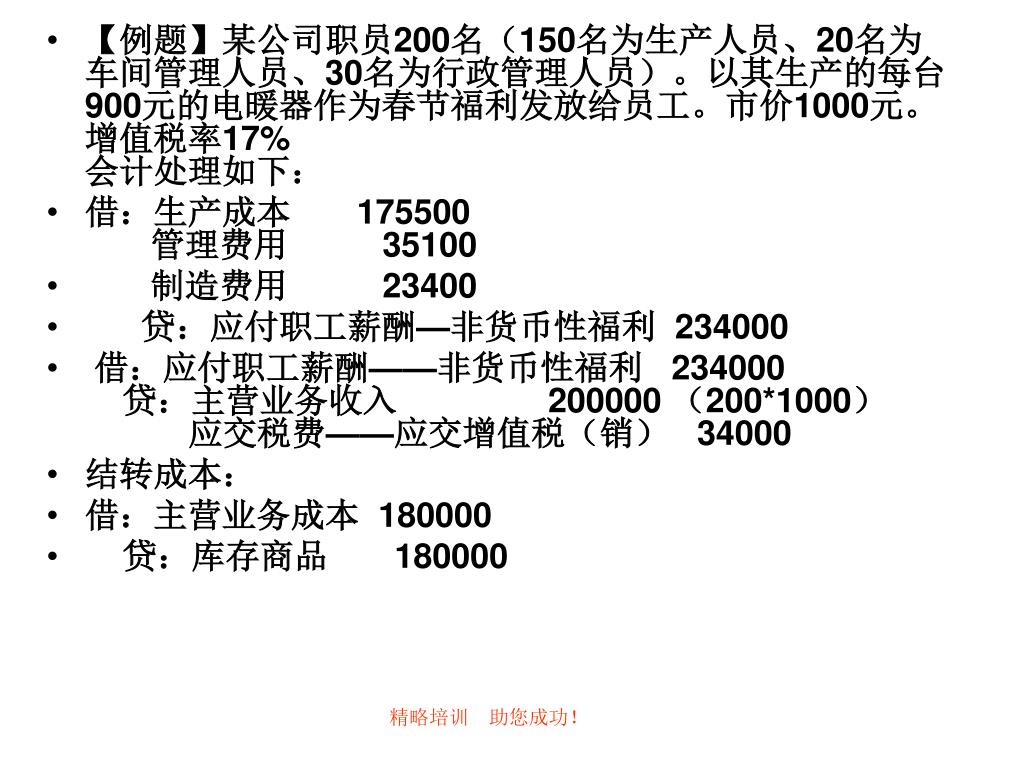 • 【例题】某公司职员200名（150名为生产人员、20名为车间管理人员、30名为行政管理人员）。以其生产的每台900元的电暖器作为春节福利发放给员工。市价1000元。增值税率17%
会计处理如下：

• 借：生产成本 175500
管理费用 35100

• 制造费用 23400

• 贷：应付职工薪酬—非货币性福利 234000

• 借：应付职工薪酬——非货币性福利 234000
贷：主营业务收入 200000 （200*1000）
应交税费——应交增值税（销） 34000

• 结转成本：

• 借：主营业务成本 180000

• 贷：库存商品 180000

精略培训 助您成功！